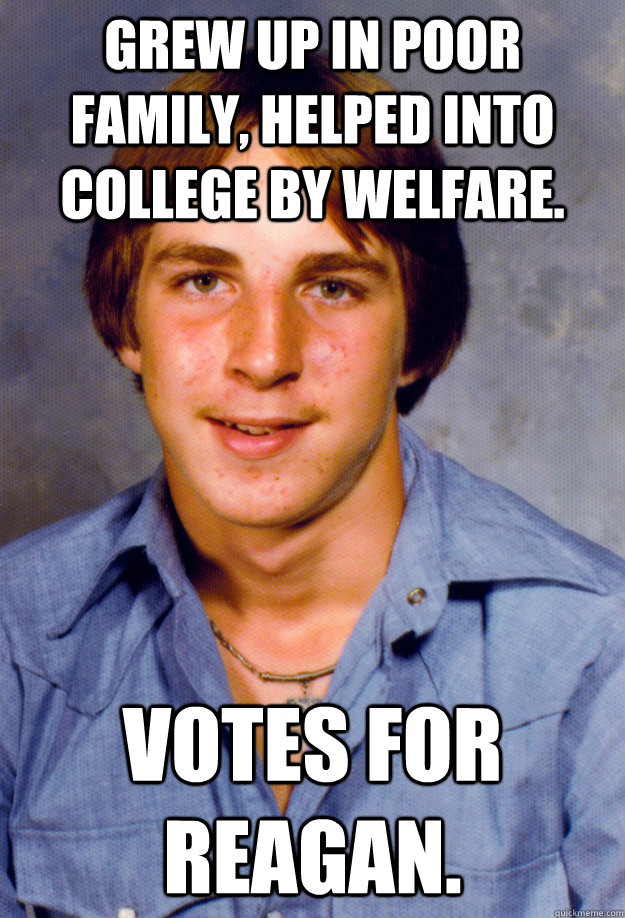 GREW UP IN POOR FAMILY, HELPED INTO COLLEGE BY WELFARE.

VOTES FOR REAGAN.

quickmeme.com